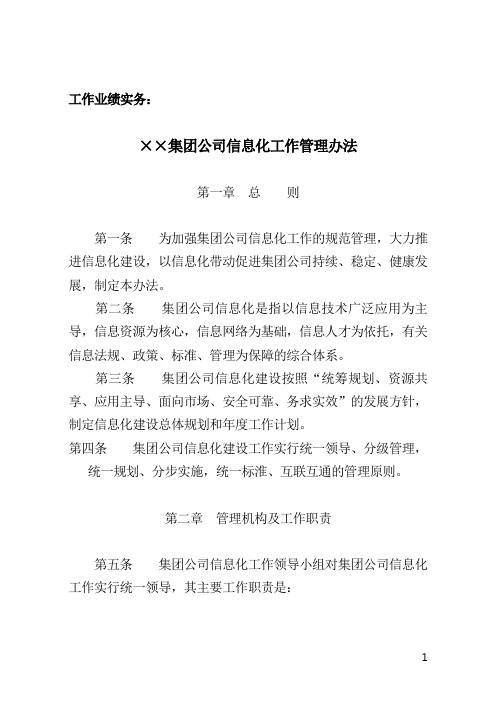 工作业绩实务：

××集团公司信息化工作管理办法

第一章 总 则

第一条 为加强集团公司信息化工作的规范管理，大力推进信息化建设，以信息化带动促进集团公司持续、稳定、健康发展，制定本办法。

第二条 集团公司信息化是指以信息技术广泛应用为主导，信息资源为核心，信息网络为基础，信息人才为依托，有关信息法规、政策、标准、管理为保障的综合体系。

第三条 集团公司信息化建设按照“统筹规划、资源共享、应用主导、面向市场、安全可靠、务求实效”的发展方针，制定信息化建设总体规划和年度工作计划。

第四条 集团公司信息化建设工作实行统一领导、分级管理，统一规划、分步实施，统一标准、互联互通的管理原则。

第二章 管理机构及工作职责

第五条 集团公司信息化工作领导小组对集团公司信息化工作实行统一领导，其主要工作职责是：

1